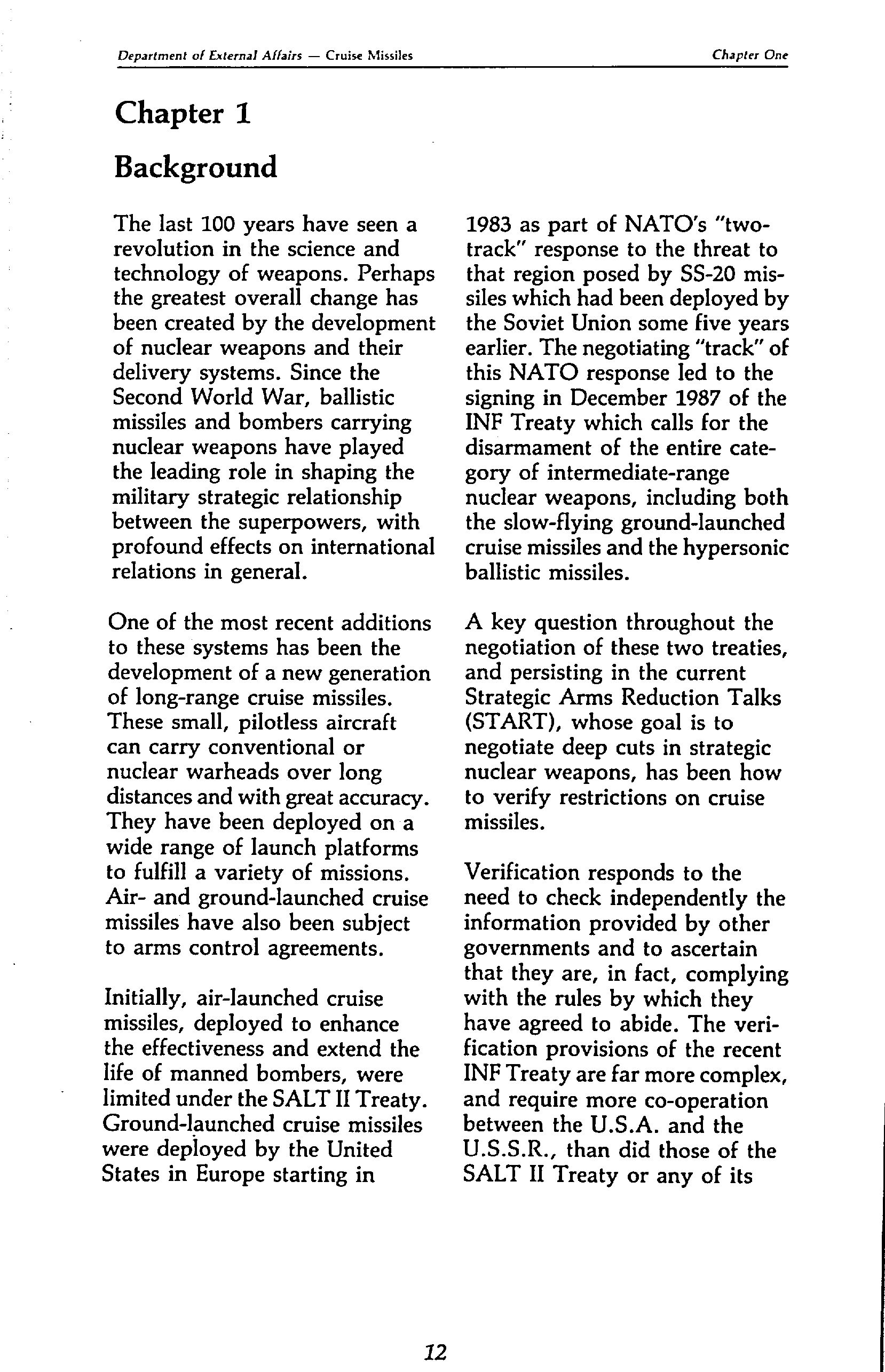 Department of External Affairs — Cruise Missiles

Chapter One

Chapter 1

Background

The last 100 years have seen a revolution in the science and technology of weapons. Perhaps the greatest overall change has been created by the development of nuclear weapons and their delivery systems. Since the Second World War, ballistic missiles and bombers carrying nuclear weapons have played the leading role in shaping the military strategic relationship between the superpowers, with profound effects on international relations in general.

One of the most recent additions to these systems has been the development of a new generation of long-range cruise missiles. These small, pilotless aircraft can carry conventional or nuclear warheads over long distances and with great accuracy. They have been deployed on a wide range of launch platforms to fulfill a variety of missions. Air- and ground-launched cruise missiles have also been subject to arms control agreements.

Initially, air-launched cruise missiles, deployed to enhance the effectiveness and extend the life of manned bombers, were limited under the SALT II Treaty. Ground-launched cruise missiles were deployed by the United States in Europe starting in 1983 as part of NATO's "two-track" response to the threat to that region posed by SS-20 missiles which had been deployed by the Soviet Union some five years earlier. The negotiating "track" of this NATO response led to the signing in December 1987 of the INF Treaty which calls for the disarmament of the entire category of intermediate-range nuclear weapons, including both the slow-flying ground-launched cruise missiles and the hypersonic ballistic missiles.

A key question throughout the negotiation of these two treaties, and persisting in the current Strategic Arms Reduction Talks (START), whose goal is to negotiate deep cuts in strategic nuclear weapons, has been how to verify restrictions on cruise missiles.

Verification responds to the need to check independently the information provided by other governments and to ascertain that they are, in fact, complying with the rules by which they have agreed to abide. The verification provisions of the recent INF Treaty are far more complex, and require more co-operation between the U.S.A. and the U.S.S.R., than did those of the SALT II Treaty or any of its

12